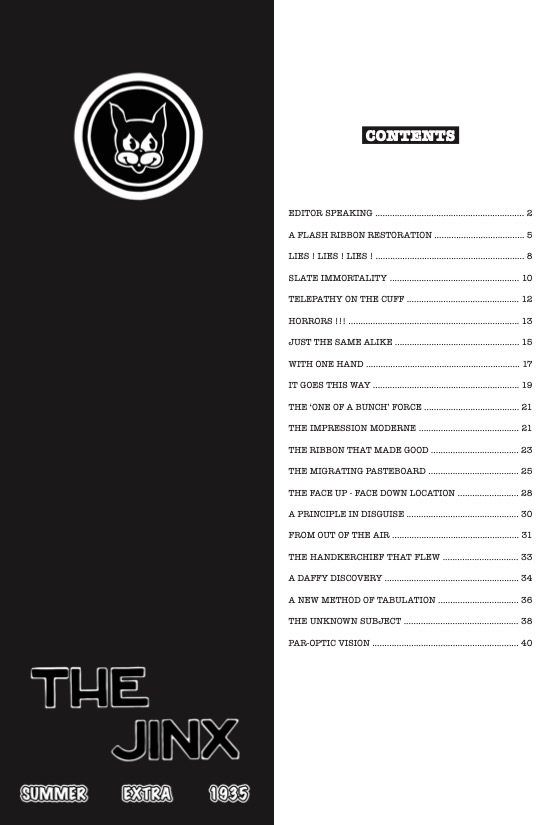 THE
JINX

SUMMER EXTRA 1935

CONTENTS

EDITOR SPEAKING 2
A FLASH RIBBON RESTORATION 5
LIES ! LIES ! LIES ! 8
SLATE IMMORTALITY 10
TELEPATHY ON THE CUFF 12
HORRORS !!! 13
JUST THE SAME ALIKE 15
WITH ONE HAND 17
IT GOES THIS WAY 19
THE 'ONE OF A BUNCH' FORCE 21
THE IMPRESSION MODERNE 21
THE RIBBON THAT MADE GOOD 23
THE MIGRATING PASTEBOARD 25
THE FACE UP - FACE DOWN LOCATION 28
A PRINCIPLE IN DISGUISE 30
FROM OUT OF THE AIR 31
THE HANDKERCHIEF THAT FLEW 33
A DAFFY DISCOVERY 34
A NEW METHOD OF TABULATION 36
THE UNKNOWN SUBJECT 38
PAR-OPTIC VISION 40